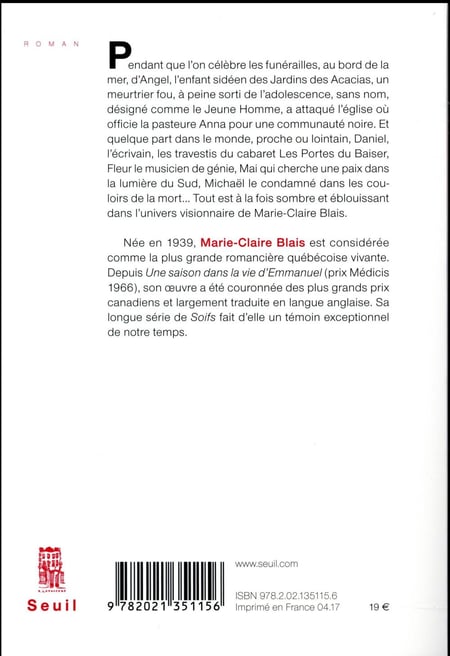 ROMAN

Pendant que l'on célèbre les funérailles, au bord de la mer, d'Angel, l'enfant sidéen des Jardins des Acacias, un meurtrier fou, à peine sorti de l'adolescence, sans nom, désigné comme le Jeune Homme, a attaqué l'église où officie la pasteure Anna pour une communauté noire. Et quelque part dans le monde, proche ou lointain, Daniel, l'écrivain, les travestis du cabaret Les Portes du Baiser, Fleur le musicien de génie, Mai qui cherche une paix dans la lumière du Sud, Michaël le condamné dans les couloirs de la mort... Tout est à la fois sombre et éblouissant dans l'univers visionnaire de Marie-Claire Blais.

Née en 1939, Marie-Claire Blais est considérée comme la plus grande romancière québécoise vivante. Depuis Une saison dans la vie d'Emmanuel (prix Médicis 1966), son œuvre a été couronnée des plus grands prix canadiens et largement traduite en langue anglaise. Sa longue série de Soifs fait d'elle un témoin exceptionnel de notre temps.

Seuil

9 782021 351156

www.seuil.com

ISBN 978.2.02.135115.6
Imprimé en France 04.17

19 €